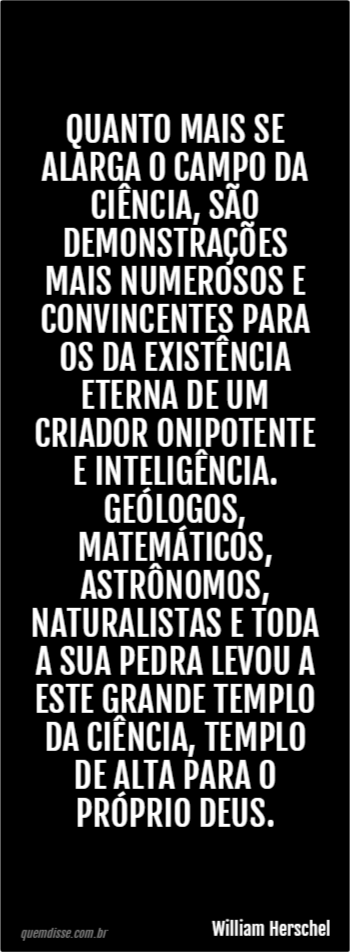 QUANTO MAIS SE ALARGA O CAMPO DA CIÊNCIA, SÃO DEMONSTRAÇÕES MAIS NUMEROSOS E CONVINCENTES PARA OS DA EXISTÊNCIA ETERNA DE UM CRIADOR ONIPOTENTE E INTELIGÊNCIA. GEÓLOGOS, MATEMÁTICOS, ASTRÔNOMOS, NATURALISTAS E TODA A SUA PEDRA LEVOU A ESTE GRANDE TEMPLO DA CIÊNCIA, TEMPLO DE ALTA PARA O PRÓPRIO DEUS.

quemdisse.com.br

William Herschel